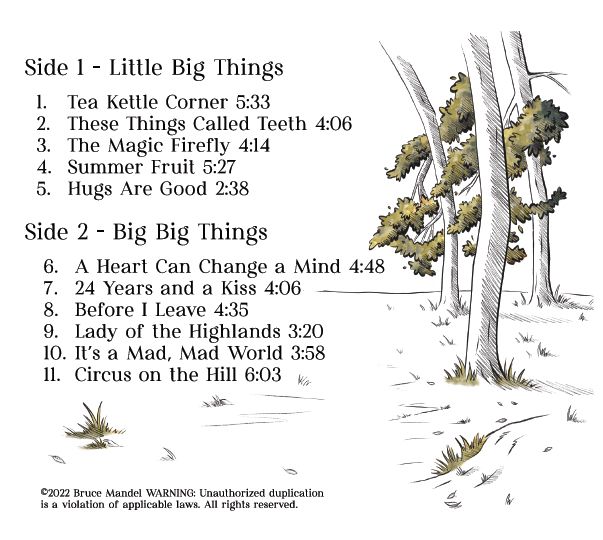 Side 1 - Little Big Things

1. Tea Kettle Corner 5:33
2. These Things Called Teeth 4:06
3. The Magic Firefly 4:14
4. Summer Fruit 5:27
5. Hugs Are Good 2:38

Side 2 - Big Big Things

6. A Heart Can Change a Mind 4:48
7. 24 Years and a Kiss 4:06
8. Before I Leave 4:35
9. Lady of the Highlands 3:20
10. It's a Mad, Mad World 3:58
11. Circus on the Hill 6:03

©2022 Bruce Mandel WARNING: Unauthorized duplication is a violation of applicable laws. All rights reserved.